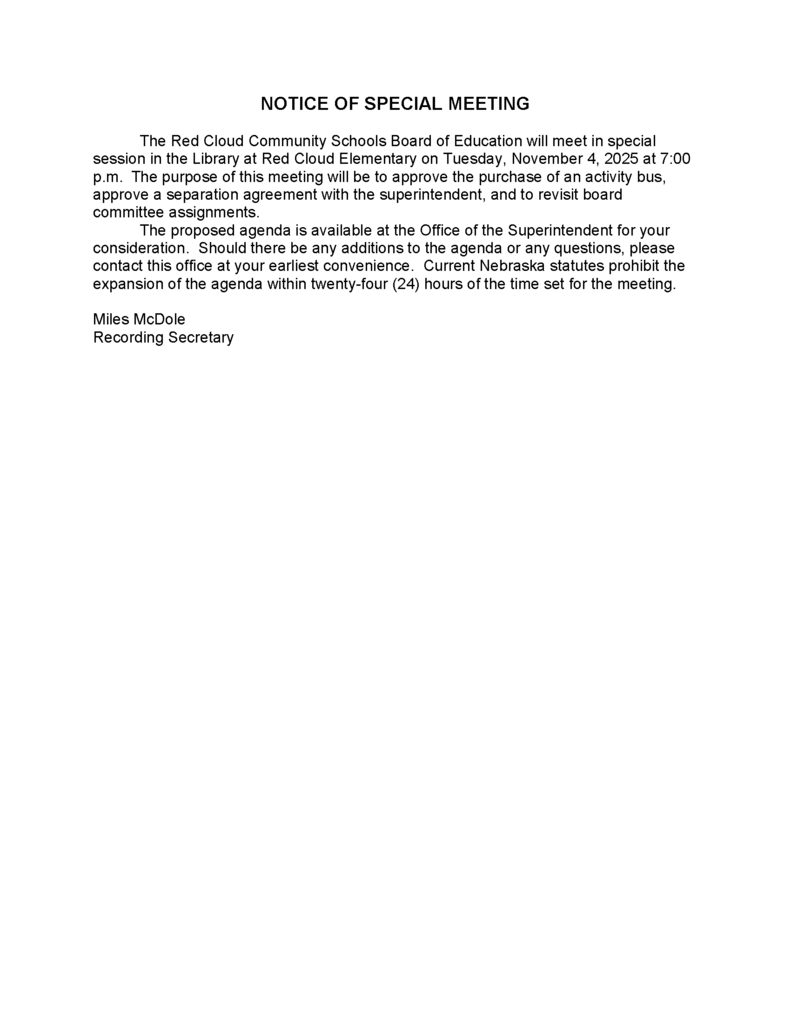 NOTICE OF SPECIAL MEETING

The Red Cloud Community Schools Board of Education will meet in special session in the Library at Red Cloud Elementary on Tuesday, November 4, 2025 at 7:00 p.m. The purpose of this meeting will be to approve the purchase of an activity bus, approve a separation agreement with the superintendent, and to revisit board committee assignments.

The proposed agenda is available at the Office of the Superintendent for your consideration. Should there be any additions to the agenda or any questions, please contact this office at your earliest convenience. Current Nebraska statutes prohibit the expansion of the agenda within twenty-four (24) hours of the time set for the meeting.

Miles McDole
Recording Secretary